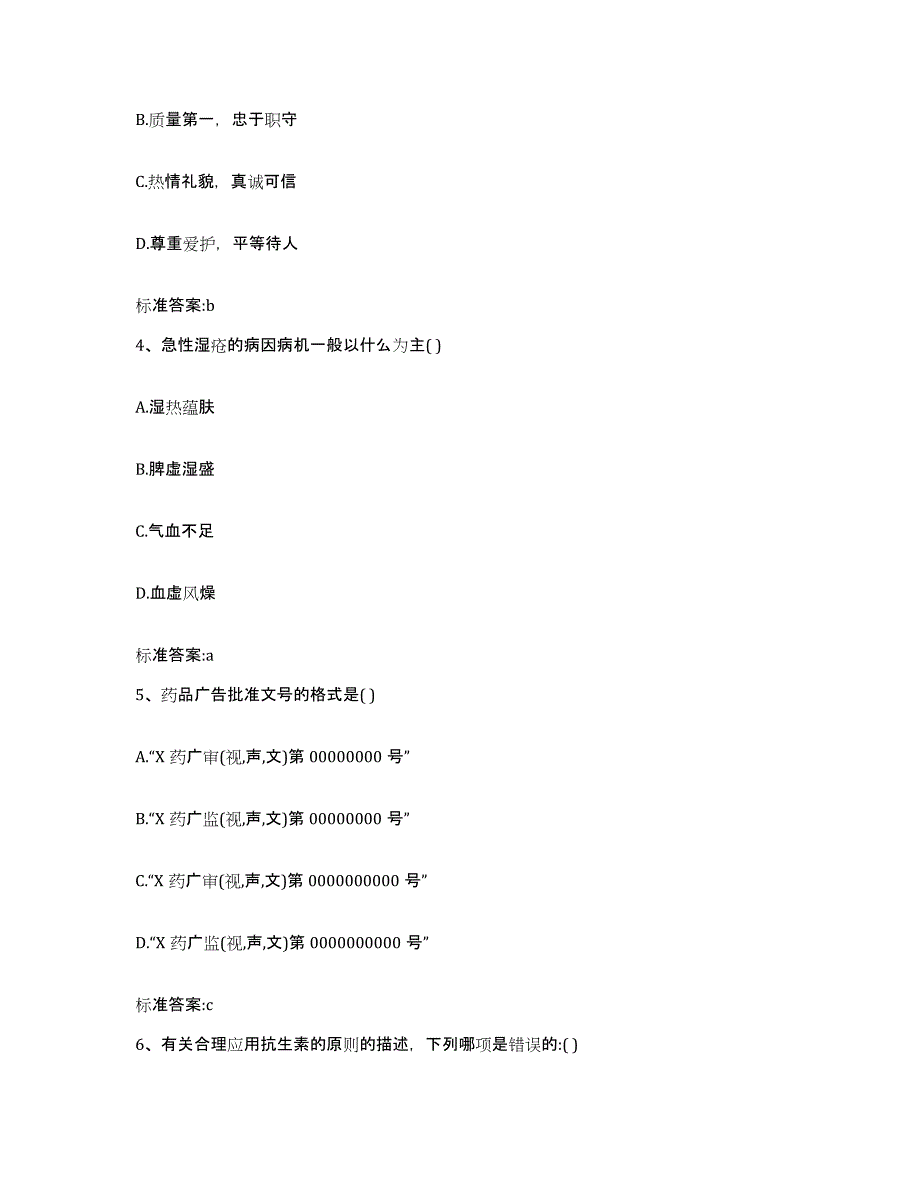 B.质量第一，忠于职守

C.热情礼貌，真诚可信

D.尊重爱护，平等待人

标准答案:b

4、急性湿疮的病因病机一般以什么为主( )

A.湿热蕴肤

B.脾虚湿盛

C.气血不足

D.血虚风燥

标准答案:a

5、药品广告批准文号的格式是( )

A.“X 药广审(视,声,文)第 00000000 号”

B.“X 药广监(视,声,文)第 00000000 号”

C.“X 药广审(视,声,文)第 0000000000 号”

D.“X 药广监(视,声,文)第 0000000000 号”

标准答案:c

6、有关合理应用抗生素的原则的描述，下列哪项是错误的:( )